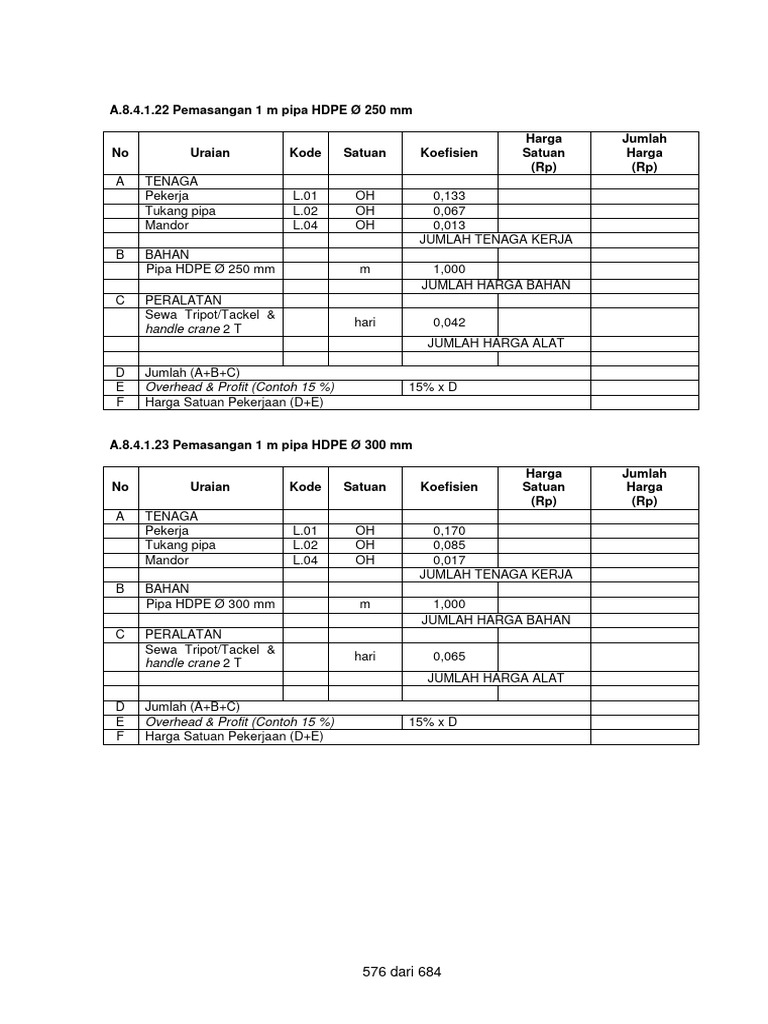 A.8.4.1.22 Pemasangan 1 m pipa HDPE Ø 250 mm

| No | Uraian | Kode | Satuan | Koefisien | Harga Satuan (Rp) | Jumlah Harga (Rp) |
|---|---|---|---|---|---|---|
| A | TENAGA | | | | | |
| | Pekerja | L.01 | OH | 0,133 | | |
| | Tukang pipa | L.02 | OH | 0,067 | | |
| | Mandor | L.04 | OH | 0,013 | | |
| | | | | JUMLAH TENAGA KERJA | | |
| B | BAHAN | | | | | |
| | Pipa HDPE Ø 250 mm | | m | 1,000 | | |
| | | | | JUMLAH HARGA BAHAN | | |
| C | PERALATAN | | | | | |
| | Sewa Tripot/Tackel & handle crane 2 T | | hari | 0,042 | | |
| | | | | JUMLAH HARGA ALAT | | |
| | | | | | | |
| D | Jumlah (A+B+C) | | | | | |
| E | Overhead & Profit (Contoh 15 %) | | | 15% x D | | |
| F | Harga Satuan Pekerjaan (D+E) | | | | | |

A.8.4.1.23 Pemasangan 1 m pipa HDPE Ø 300 mm

| No | Uraian | Kode | Satuan | Koefisien | Harga Satuan (Rp) | Jumlah Harga (Rp) |
|---|---|---|---|---|---|---|
| A | TENAGA | | | | | |
| | Pekerja | L.01 | OH | 0,170 | | |
| | Tukang pipa | L.02 | OH | 0,085 | | |
| | Mandor | L.04 | OH | 0,017 | | |
| | | | | JUMLAH TENAGA KERJA | | |
| B | BAHAN | | | | | |
| | Pipa HDPE Ø 300 mm | | m | 1,000 | | |
| | | | | JUMLAH HARGA BAHAN | | |
| C | PERALATAN | | | | | |
| | Sewa Tripot/Tackel & handle crane 2 T | | hari | 0,065 | | |
| | | | | JUMLAH HARGA ALAT | | |
| | | | | | | |
| D | Jumlah (A+B+C) | | | | | |
| E | Overhead & Profit (Contoh 15 %) | | | 15% x D | | |
| F | Harga Satuan Pekerjaan (D+E) | | | | | |

576 dari 684